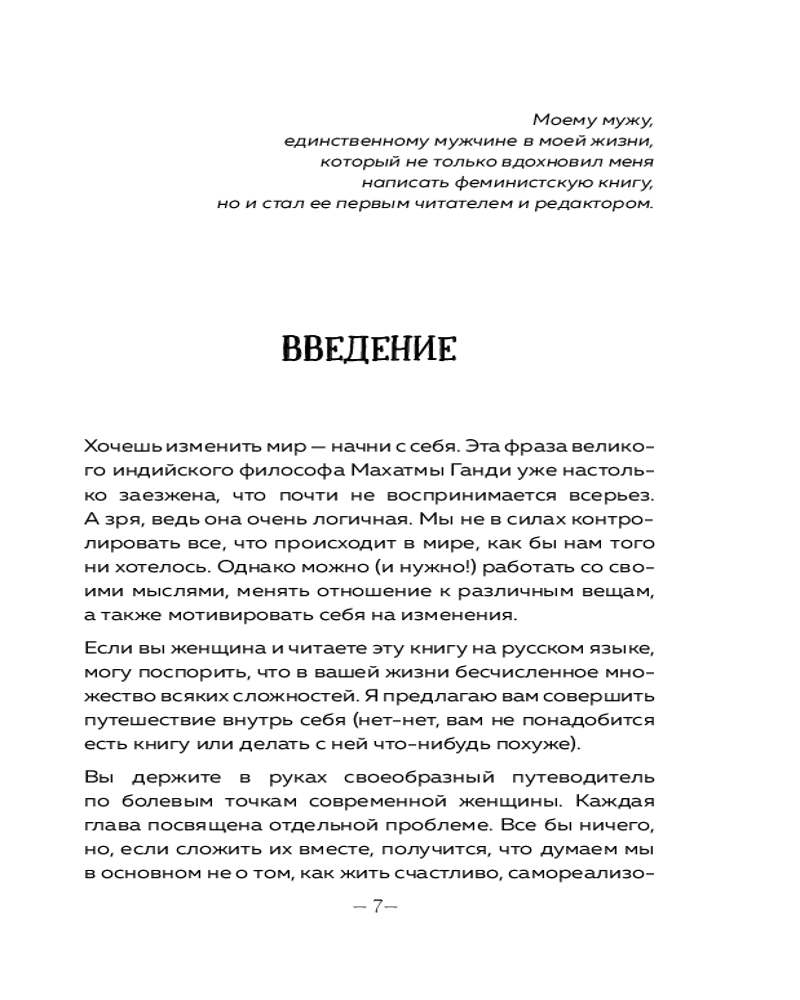 Моему мужу,
единственному мужчине в моей жизни,
который не только вдохновил меня
написать феминистскую книгу,
но и стал ее первым читателем и редактором.

ВВЕДЕНИЕ

Хочешь изменить мир — начни с себя. Эта фраза великого индийского философа Махатмы Ганди уже настолько заезжена, что почти не воспринимается всерьез. А зря, ведь она очень логичная. Мы не в силах контролировать все, что происходит в мире, как бы нам того ни хотелось. Однако можно (и нужно!) работать со своими мыслями, менять отношение к различным вещам, а также мотивировать себя на изменения.

Если вы женщина и читаете эту книгу на русском языке, могу поспорить, что в вашей жизни бесчисленное множество всяких сложностей. Я предлагаю вам совершить путешествие внутрь себя (нет-нет, вам не понадобится есть книгу или делать с ней что-нибудь похуже).

Вы держите в руках своеобразный путеводитель по болевым точкам современной женщины. Каждая глава посвящена отдельной проблеме. Все бы ничего, но, если сложить их вместе, получится, что думаем мы в основном не о том, как жить счастливо, самореализо-

— 7 —